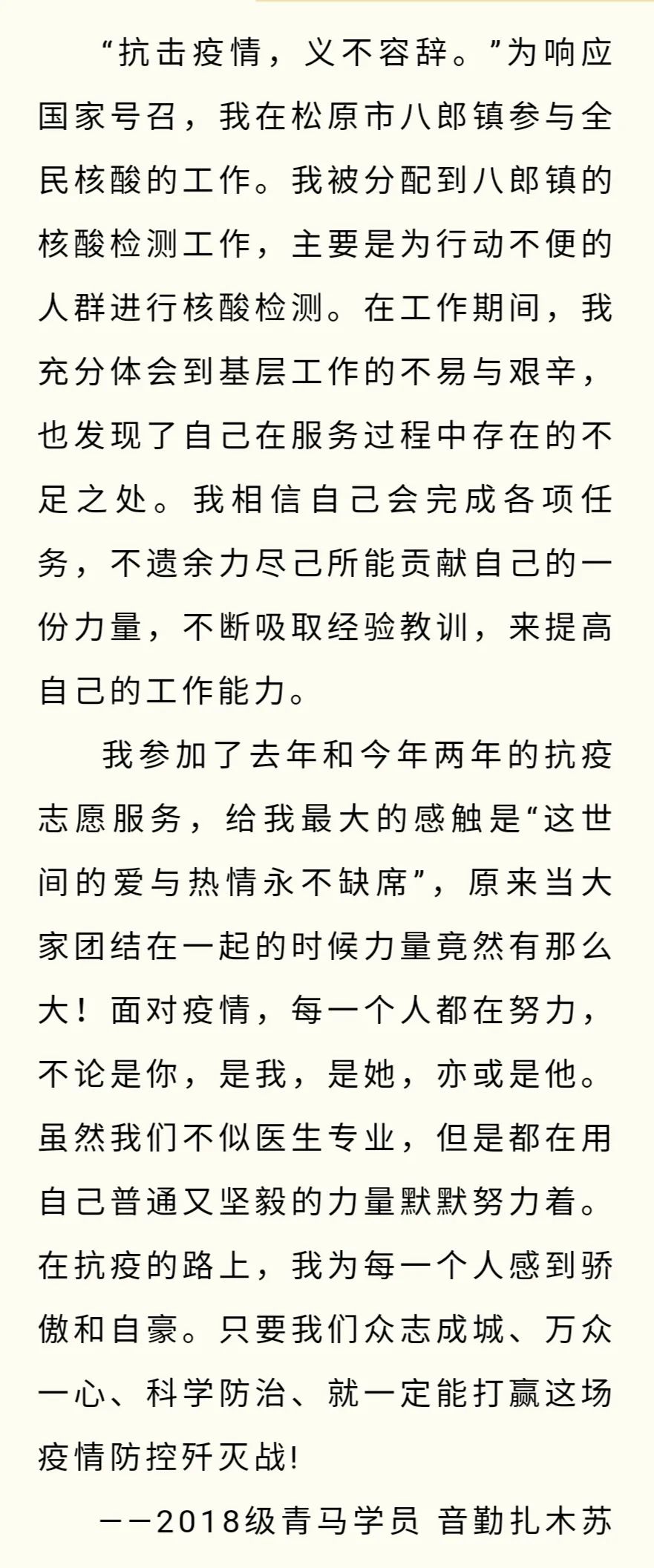 “抗击疫情，义不容辞。”为响应国家号召，我在松原市八郎镇参与全民核酸的工作。我被分配到八郎镇的核酸检测工作，主要是为行动不便的人群进行核酸检测。在工作期间，我充分体会到基层工作的不易与艰辛，也发现了自己在服务过程中存在的不足之处。我相信自己会完成各项任务，不遗余力尽己所能贡献自己的一份力量，不断吸取经验教训，来提高自己的工作能力。

我参加了去年和今年两年的抗疫志愿服务，给我最大的感触是“这世间的爱与热情永不缺席”，原来当大家团结在一起的时候力量竟然有那么大！面对疫情，每一个人都在努力，不论是你，是我，是她，亦或是他。虽然我们不似医生专业，但是都在用自己普通又坚毅的力量默默努力着。在抗疫的路上，我为每一个人感到骄傲和自豪。只要我们众志成城、万众一心、科学防治、就一定能打赢这场疫情防控歼灭战!

——2018级青马学员 音勤扎木苏